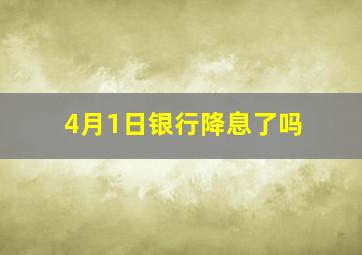 4月1日银行降息了吗